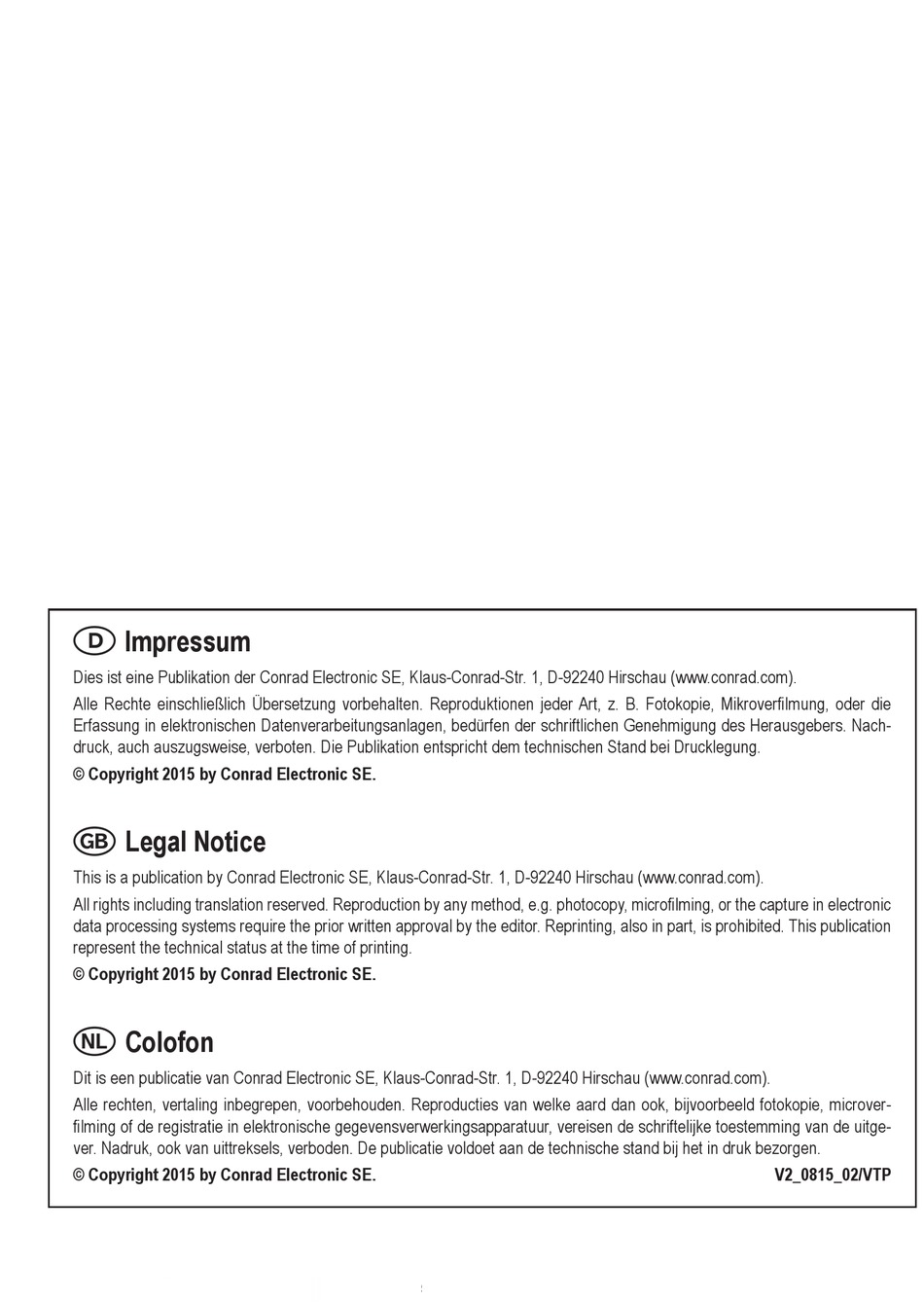 D Impressum

Dies ist eine Publikation der Conrad Electronic SE, Klaus-Conrad-Str. 1, D-92240 Hirschau (www.conrad.com).

Alle Rechte einschließlich Übersetzung vorbehalten. Reproduktionen jeder Art, z. B. Fotokopie, Mikroverfilmung, oder die Erfassung in elektronischen Datenverarbeitungsanlagen, bedürfen der schriftlichen Genehmigung des Herausgebers. Nachdruck, auch auszugsweise, verboten. Die Publikation entspricht dem technischen Stand bei Drucklegung.

© Copyright 2015 by Conrad Electronic SE.

GB Legal Notice

This is a publication by Conrad Electronic SE, Klaus-Conrad-Str. 1, D-92240 Hirschau (www.conrad.com).

All rights including translation reserved. Reproduction by any method, e.g. photocopy, microfilming, or the capture in electronic data processing systems require the prior written approval by the editor. Reprinting, also in part, is prohibited. This publication represent the technical status at the time of printing.

© Copyright 2015 by Conrad Electronic SE.

NL Colofon

Dit is een publicatie van Conrad Electronic SE, Klaus-Conrad-Str. 1, D-92240 Hirschau (www.conrad.com).

Alle rechten, vertaling inbegrepen, voorbehouden. Reproducties van welke aard dan ook, bijvoorbeeld fotokopie, microverfilming of de registratie in elektronische gegevensverwerkingsapparatuur, vereisen de schriftelijke toestemming van de uitgever. Nadruk, ook van uittreksels, verboden. De publicatie voldoet aan de technische stand bij het in druk bezorgen.

© Copyright 2015 by Conrad Electronic SE.

V2_0815_02/VTP